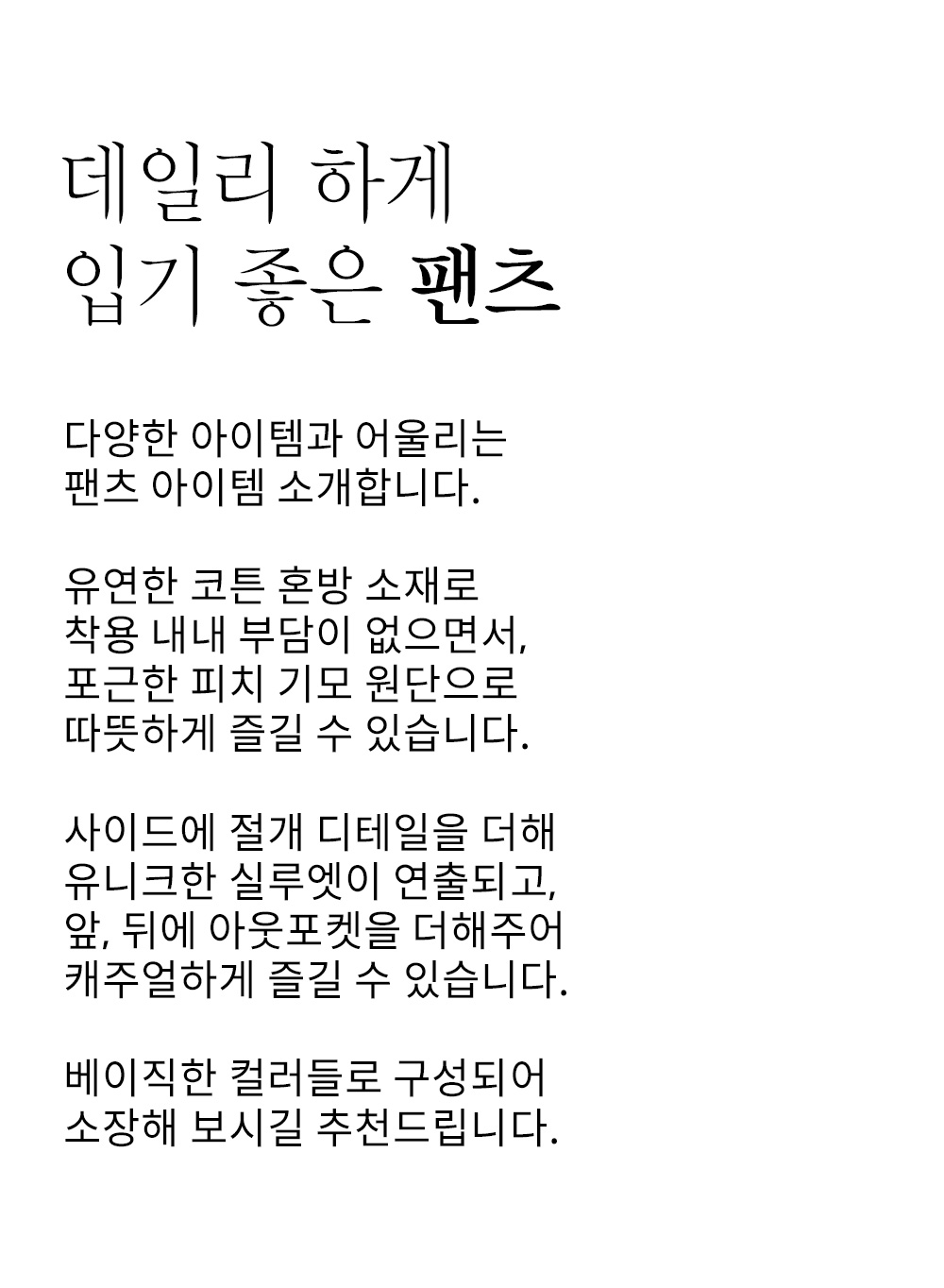 데일리 하게
입기 좋은 팬츠

다양한 아이템과 어울리는
팬츠 아이템 소개합니다.

유연한 코튼 혼방 소재로
착용 내내 부담이 없으면서,
포근한 피치 기모 원단으로
따뜻하게 즐길 수 있습니다.

사이드에 절개 디테일을 더해
유니크한 실루엣이 연출되고,
앞, 뒤에 아웃포켓을 더해주어
캐주얼하게 즐길 수 있습니다.

베이직한 컬러들로 구성되어
소장해 보시길 추천드립니다.